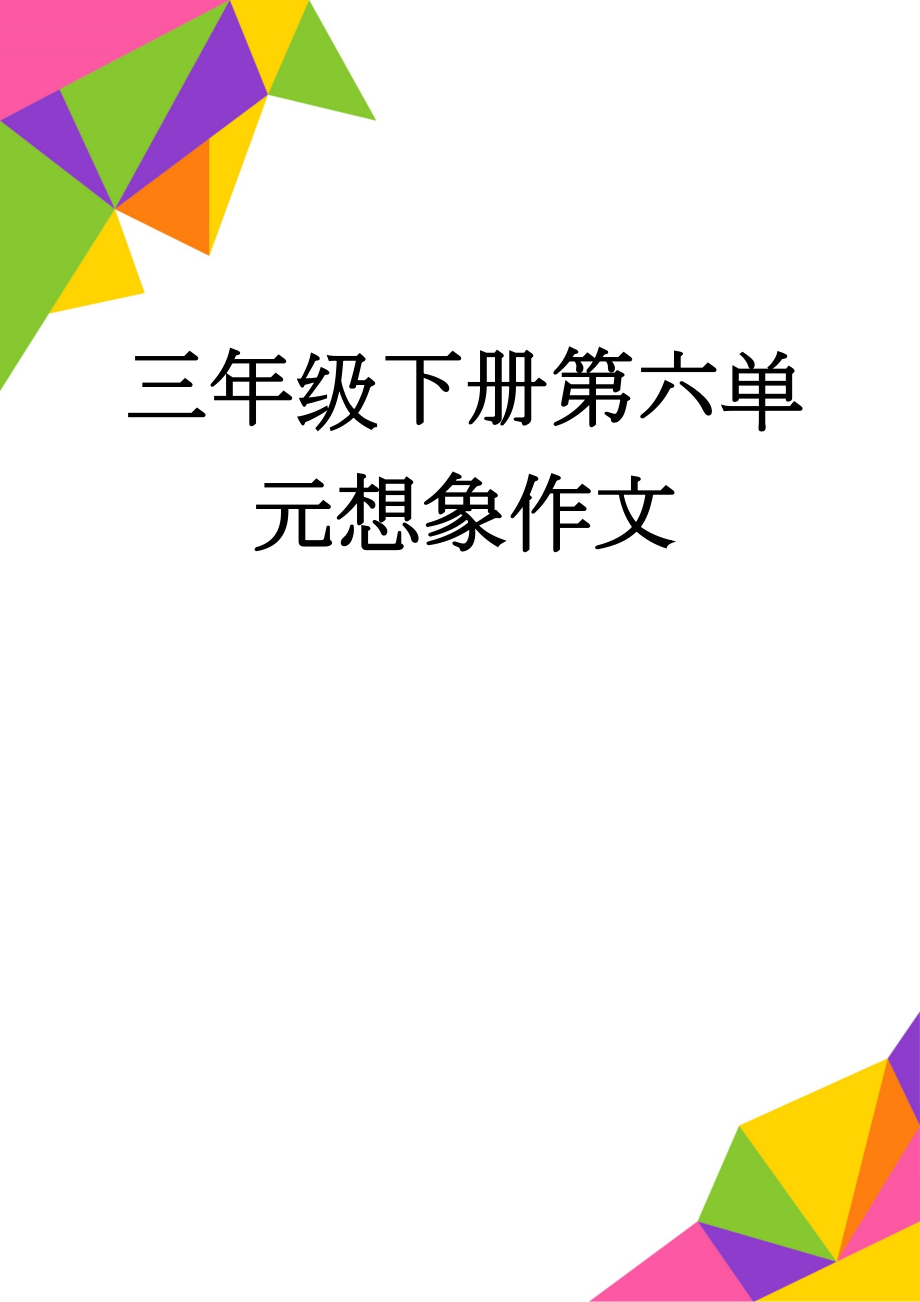 三年级下册第六单元想象作文